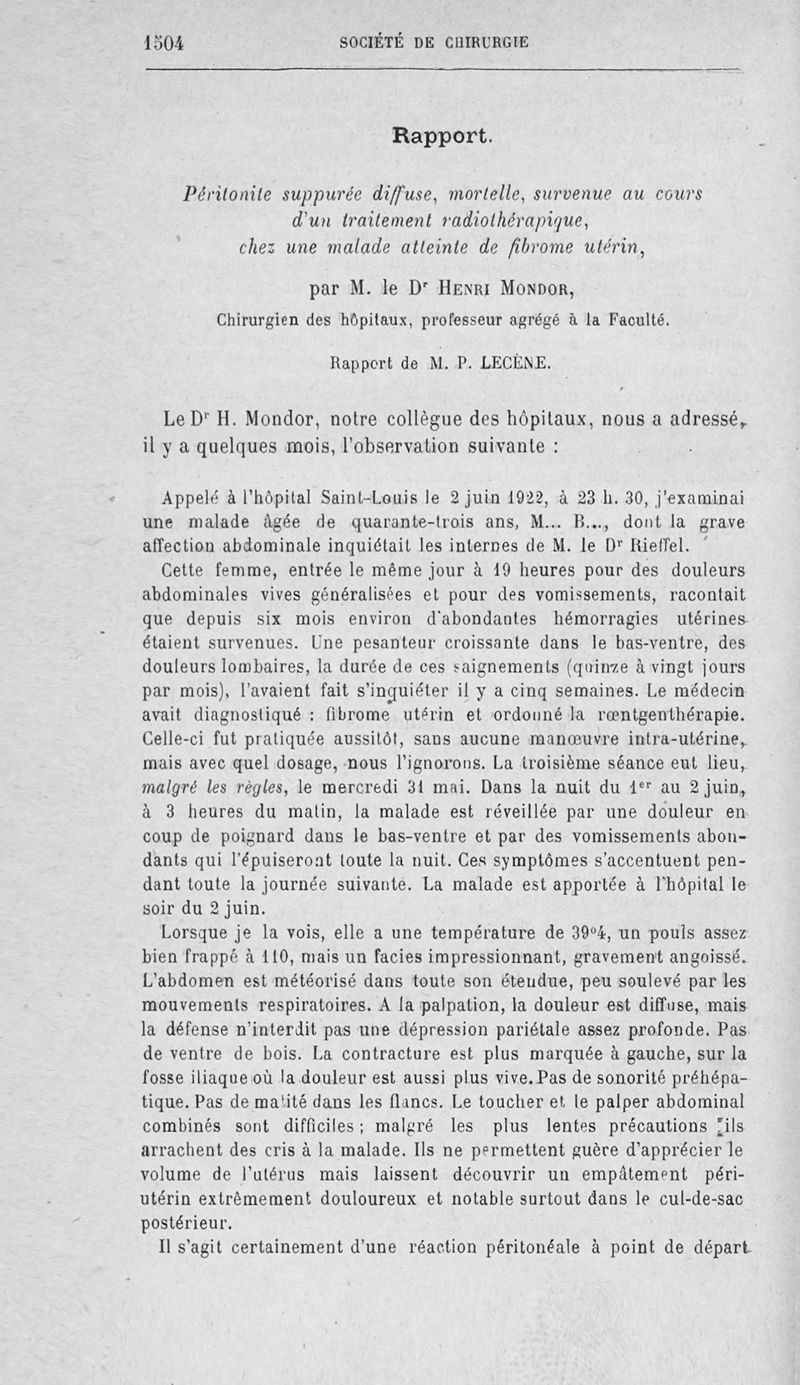 1504 SOCIÉTÉ DE CHIRURGIE

Rapport.

Péritonite suppurée diffuse, mortelle, survenue au cours d'un traitement radiothérapique, chez une malade atteinte de fibrome utérin,

par M. le Dr Henri Mondor,
Chirurgien des hôpitaux, professeur agrégé à la Faculté.

Rapport de M. P. LECÈNE.

Le Dr H. Mondor, notre collègue des hôpitaux, nous a adressé, il y a quelques mois, l'observation suivante :

Appelé à l'hôpital Saint-Louis le 2 juin 1922, à 23 h. 30, j'examinai une malade âgée de quarante-trois ans, M... B..., dont la grave affection abdominale inquiétait les internes de M. le Dr Rieffel.

Cette femme, entrée le même jour à 19 heures pour des douleurs abdominales vives généralisées et pour des vomissements, racontait que depuis six mois environ d'abondantes hémorragies utérines étaient survenues. Une pesanteur croissante dans le bas-ventre, des douleurs lombaires, la durée de ces saignements (quinze à vingt jours par mois), l'avaient fait s'inquiéter il y a cinq semaines. Le médecin avait diagnostiqué : fibrome utérin et ordonné la rœntgenthérapie. Celle-ci fut pratiquée aussitôt, sans aucune manœuvre intra-utérine, mais avec quel dosage, nous l'ignorons. La troisième séance eut lieu, malgré les règles, le mercredi 31 mai. Dans la nuit du 1er au 2 juin, à 3 heures du matin, la malade est réveillée par une douleur en coup de poignard dans le bas-ventre et par des vomissements abondants qui l'épuiseront toute la nuit. Ces symptômes s'accentuent pendant toute la journée suivante. La malade est apportée à l'hôpital le soir du 2 juin.

Lorsque je la vois, elle a une température de 39°4, un pouls assez bien frappé à 110, mais un facies impressionnant, gravement angoissé. L'abdomen est météorisé dans toute son étendue, peu soulevé par les mouvements respiratoires. A la palpation, la douleur est diffuse, mais la défense n'interdit pas une dépression pariétale assez profonde. Pas de ventre de bois. La contracture est plus marquée à gauche, sur la fosse iliaque où la douleur est aussi plus vive. Pas de sonorité préhépatique. Pas de matité dans les flancs. Le toucher et le palper abdominal combinés sont difficiles ; malgré les plus lentes précautions ils arrachent des cris à la malade. Ils ne permettent guère d'apprécier le volume de l'utérus mais laissent découvrir un empâtement péri-utérin extrêmement douloureux et notable surtout dans le cul-de-sac postérieur.

Il s'agit certainement d'une réaction péritonéale à point de départ